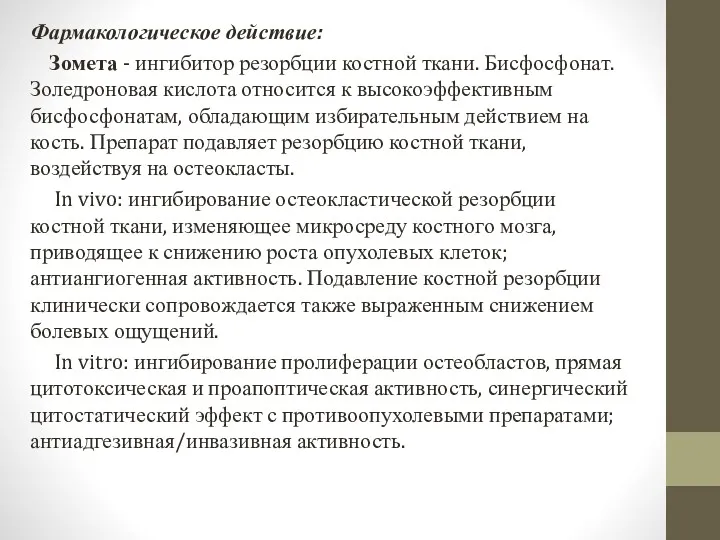 Фармакологическое действие:

Зомета - ингибитор резорбции костной ткани. Бисфосфонат. Золедроновая кислота относится к высокоэффективным бисфосфонатам, обладающим избирательным действием на кость. Препарат подавляет резорбцию костной ткани, воздействуя на остеокласты.

In vivo: ингибирование остеокластической резорбции костной ткани, изменяющее микросреду костного мозга, приводящее к снижению роста опухолевых клеток; антиангиогенная активность. Подавление костной резорбции клинически сопровождается также выраженным снижением болевых ощущений.

In vitro: ингибирование пролиферации остеобластов, прямая цитотоксическая и проапоптическая активность, синергический цитостатический эффект с противоопухолевыми препаратами; антиадгезивная/инвазивная активность.